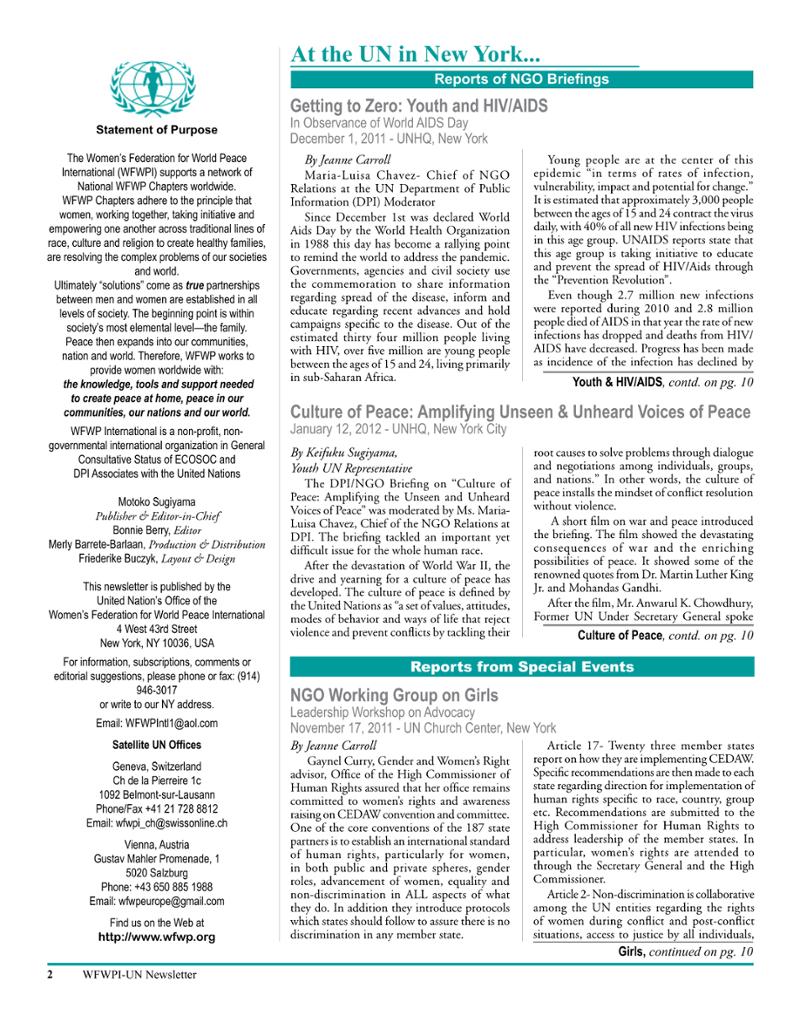 Statement of Purpose

The Women's Federation for World Peace International (WFWPI) supports a network of National WFWP Chapters worldwide. WFWP Chapters adhere to the principle that women, working together, taking initiative and empowering one another across traditional lines of race, culture and religion to create healthy families, are resolving the complex problems of our societies and world.

Ultimately "solutions" come as true partnerships between men and women are established in all levels of society. The beginning point is within society's most elemental level—the family. Peace then expands into our communities, nation and world. Therefore, WFWP works to provide women worldwide with: the knowledge, tools and support needed to create peace at home, peace in our communities, our nations and our world.

WFWP International is a non-profit, non-governmental international organization in General Consultative Status of ECOSOC and DPI Associates with the United Nations

Motoko Sugiyama
Publisher & Editor-in-Chief
Bonnie Berry, Editor
Merly Barrete-Barlaan, Production & Distribution
Friederike Buczyk, Layout & Design

This newsletter is published by the United Nation's Office of the Women's Federation for World Peace International
4 West 43rd Street
New York, NY 10036, USA

For information, subscriptions, comments or editorial suggestions, please phone or fax: (914) 946-3017
or write to our NY address.

Email: WFWPIntl1@aol.com

Satellite UN Offices

Geneva, Switzerland
Ch de la Pierreire 1c
1092 Belmont-sur-Lausann
Phone/Fax +41 21 728 8812
Email: wfwpi_ch@swissonline.ch

Vienna, Austria
Gustav Mahler Promenade, 1
5020 Salzburg
Phone: +43 650 885 1988
Email: wfwpeurope@gmail.com

Find us on the Web at
http://www.wfwp.org

At the UN in New York...

Reports of NGO Briefings

Getting to Zero: Youth and HIV/AIDS
In Observance of World AIDS Day
December 1, 2011 - UNHQ, New York

By Jeanne Carroll

Maria-Luisa Chavez- Chief of NGO Relations at the UN Department of Public Information (DPI) Moderator

Since December 1st was declared World Aids Day by the World Health Organization in 1988 this day has become a rallying point to remind the world to address the pandemic. Governments, agencies and civil society use the commemoration to share information regarding spread of the disease, inform and educate regarding recent advances and hold campaigns specific to the disease. Out of the estimated thirty four million people living with HIV, over five million are young people between the ages of 15 and 24, living primarily in sub-Saharan Africa.

Young people are at the center of this epidemic "in terms of rates of infection, vulnerability, impact and potential for change." It is estimated that approximately 3,000 people between the ages of 15 and 24 contract the virus daily, with 40% of all new HIV infections being in this age group. UNAIDS reports state that this age group is taking initiative to educate and prevent the spread of HIV/Aids through the "Prevention Revolution".

Even though 2.7 million new infections were reported during 2010 and 2.8 million people died of AIDS in that year the rate of new infections has dropped and deaths from HIV/AIDS have decreased. Progress has been made as incidence of the infection has declined by

Youth & HIV/AIDS, contd. on pg. 10

Culture of Peace: Amplifying Unseen & Unheard Voices of Peace
January 12, 2012 - UNHQ, New York City

By Keifuku Sugiyama,
Youth UN Representative

The DPI/NGO Briefing on "Culture of Peace: Amplifying the Unseen and Unheard Voices of Peace" was moderated by Ms. Maria-Luisa Chavez, Chief of the NGO Relations at DPI. The briefing tackled an important yet difficult issue for the whole human race.

After the devastation of World War II, the drive and yearning for a culture of peace has developed. The culture of peace is defined by the United Nations as "a set of values, attitudes, modes of behavior and ways of life that reject violence and prevent conflicts by tackling their root causes to solve problems through dialogue and negotiations among individuals, groups, and nations." In other words, the culture of peace installs the mindset of conflict resolution without violence.

A short film on war and peace introduced the briefing. The film showed the devastating consequences of war and the enriching possibilities of peace. It showed some of the renowned quotes from Dr. Martin Luther King Jr. and Mohandas Gandhi.

After the film, Mr. Anwarul K. Chowdhury, Former UN Under Secretary General spoke

Culture of Peace, contd. on pg. 10

Reports from Special Events

NGO Working Group on Girls
Leadership Workshop on Advocacy
November 17, 2011 - UN Church Center, New York

By Jeanne Carroll

Gaynel Curry, Gender and Women's Right advisor, Office of the High Commissioner of Human Rights assured that her office remains committed to women's rights and awareness raising on CEDAW convention and committee. One of the core conventions of the 187 state partners is to establish an international standard of human rights, particularly for women, in both public and private spheres, gender roles, advancement of women, equality and non-discrimination in ALL aspects of what they do. In addition they introduce protocols which states should follow to assure there is no discrimination in any member state.

Article 17- Twenty three member states report on how they are implementing CEDAW. Specific recommendations are then made to each state regarding direction for implementation of human rights specific to race, country, group etc. Recommendations are submitted to the High Commissioner for Human Rights to address leadership of the member states. In particular, women's rights are attended to through the Secretary General and the High Commissioner.

Article 2- Non-discrimination is collaborative among the UN entities regarding the rights of women during conflict and post-conflict situations, access to justice by all individuals,

Girls, continued on pg. 10

2 WFWPI-UN Newsletter